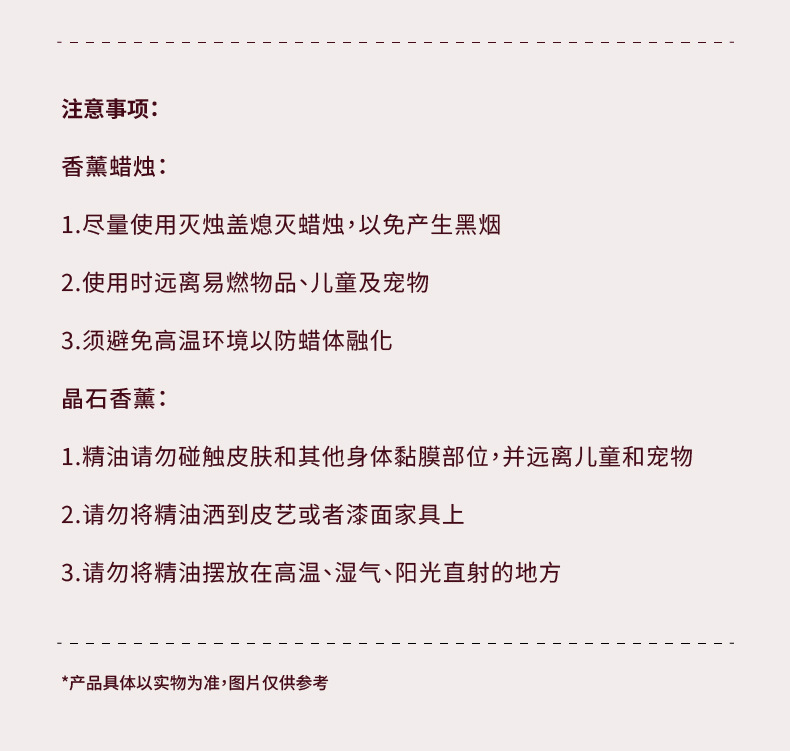 注意事项:

香薰蜡烛:

1.尽量使用灭烛盖熄灭蜡烛,以免产生黑烟

2.使用时远离易燃物品、儿童及宠物

3.须避免高温环境以防蜡体融化

晶石香薰:

1.精油请勿碰触皮肤和其他身体黏膜部位,并远离儿童和宠物

2.请勿将精油洒到皮艺或者漆面家具上

3.请勿将精油摆放在高温、湿气、阳光直射的地方

*产品具体以实物为准,图片仅供参考